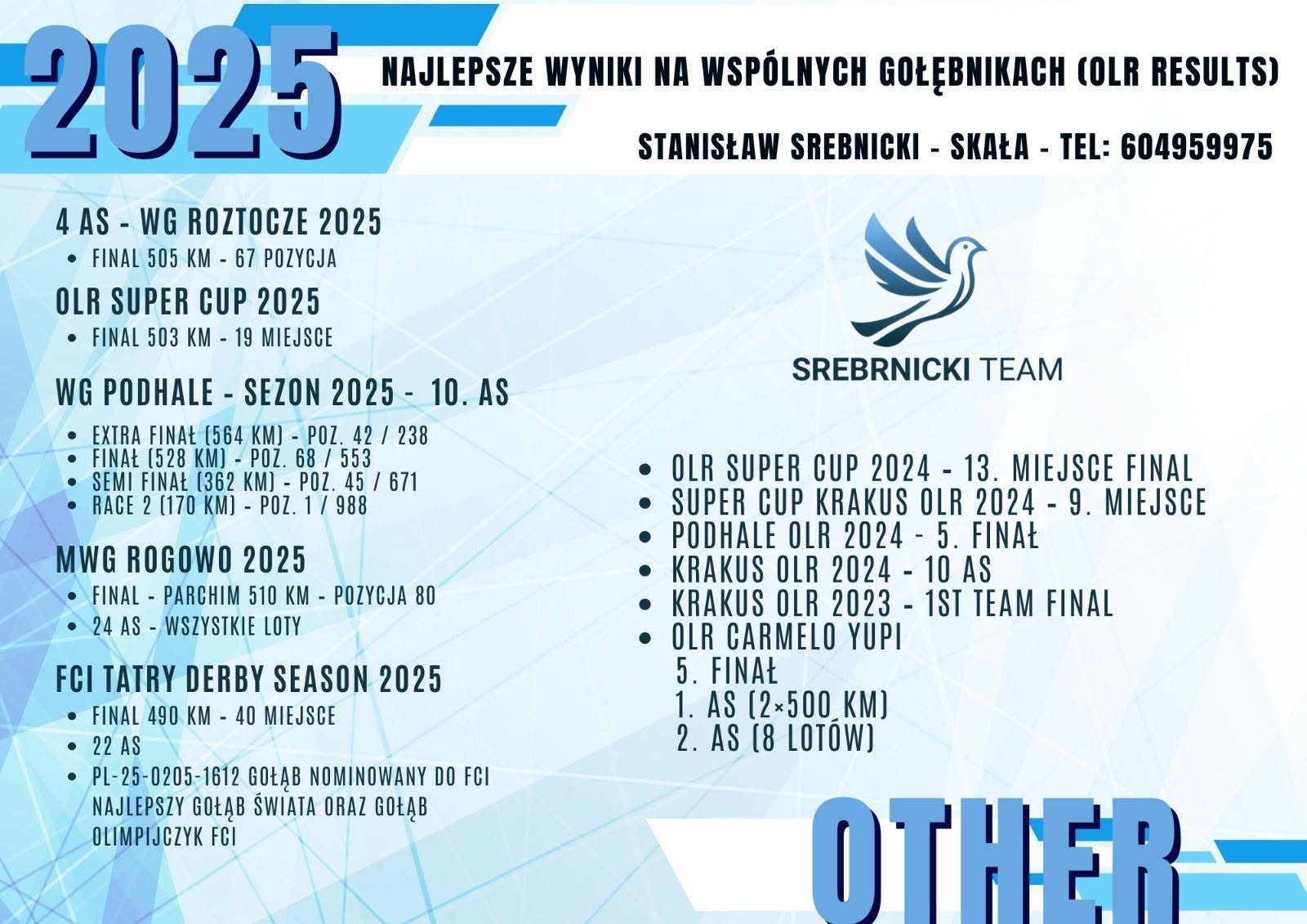 2025

NAJLEPSZE WYNIKI NA WSPÓLNYCH GOŁĘBNIKACH (OLR RESULTS)

STANISŁAW SREBNICKI - SKAŁA - TEL: 604959975

4 AS - WG ROZTOCZE 2025
• FINAL 505 KM - 67 POZYCJA

OLR SUPER CUP 2025
• FINAL 503 KM - 19 MIEJSCE

WG PODHALE - SEZON 2025 - 10. AS
• EXTRA FINAŁ (564 KM) - POZ. 42 / 238
• FINAŁ (528 KM) - POZ. 68 / 553
• SEMI FINAŁ (362 KM) - POZ. 45 / 671
• RACE 2 (170 KM) - POZ. 1 / 988

MWG ROGOWO 2025
• FINAL - PARCHIM 510 KM - POZYCJA 80
• 24 AS - WSZYSTKIE LOTY

FCI TATRY DERBY SEASON 2025
• FINAL 490 KM - 40 MIEJSCE
• 22 AS
• PL-25-0205-1612 GOŁĄB NOMINOWANY DO FCI NAJLEPSZY GOŁĄB ŚWIATA ORAZ GOŁĄB OLIMPIJCZYK FCI

SREBRNICKI TEAM

• OLR SUPER CUP 2024 - 13. MIEJSCE FINAL
• SUPER CUP KRAKUS OLR 2024 - 9. MIEJSCE
• PODHALE OLR 2024 - 5. FINAŁ
• KRAKUS OLR 2024 - 10 AS
• KRAKUS OLR 2023 - 1ST TEAM FINAL
• OLR CARMELO YUPI
5. FINAŁ
1. AS (2×500 KM)
2. AS (8 LOTÓW)

OTHER